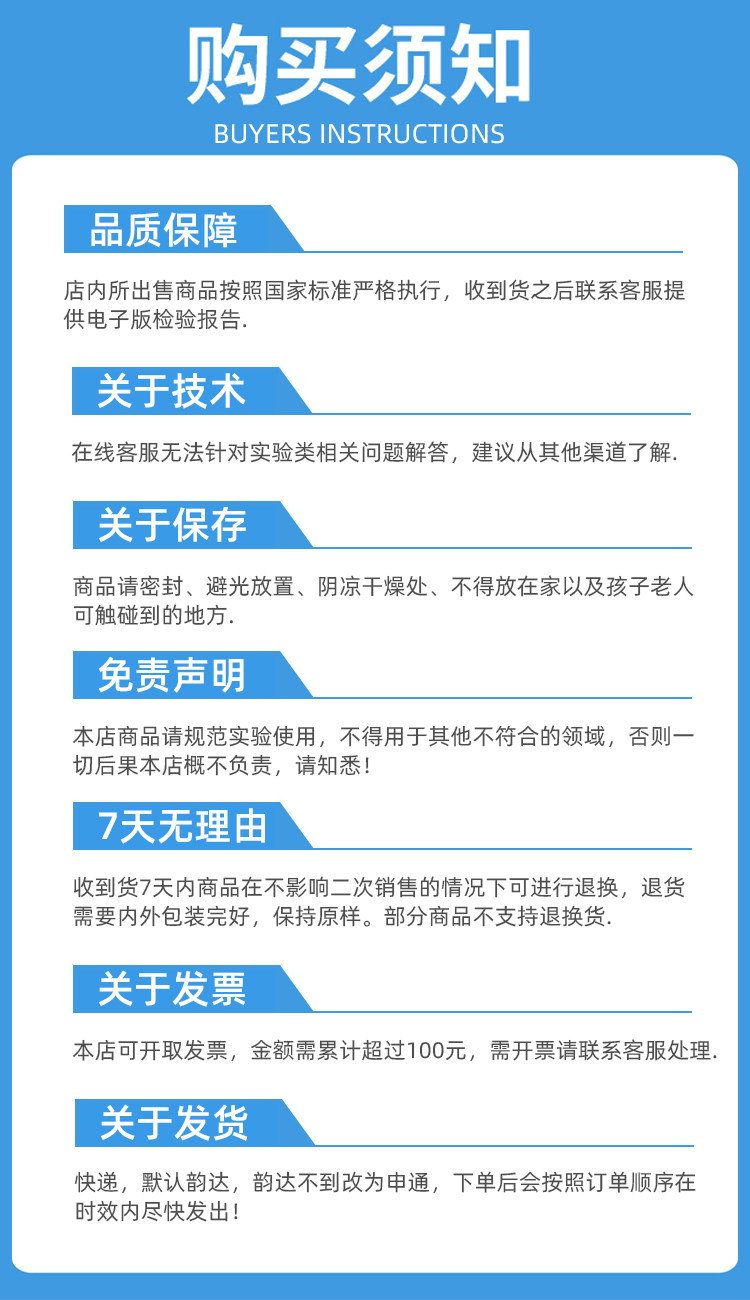 购买须知
BUYERS INSTRUCTIONS

品质保障

店内所出售商品按照国家标准严格执行，收到货之后联系客服提供电子版检验报告.

关于技术

在线客服无法针对实验类相关问题解答，建议从其他渠道了解.

关于保存

商品请密封、避光放置、阴凉干燥处、不得放在家以及孩子老人可触碰到的地方.

免责声明

本店商品请规范实验使用，不得用于其他不符合的领域，否则一切后果本店概不负责，请知悉！

7天无理由

收到货7天内商品在不影响二次销售的情况下可进行退换，退货需要内外包装完好，保持原样。部分商品不支持退换货.

关于发票

本店可开取发票，金额需累计超过100元，需开票请联系客服处理.

关于发货

快递，默认韵达，韵达不到改为申通，下单后会按照订单顺序在时效内尽快发出！